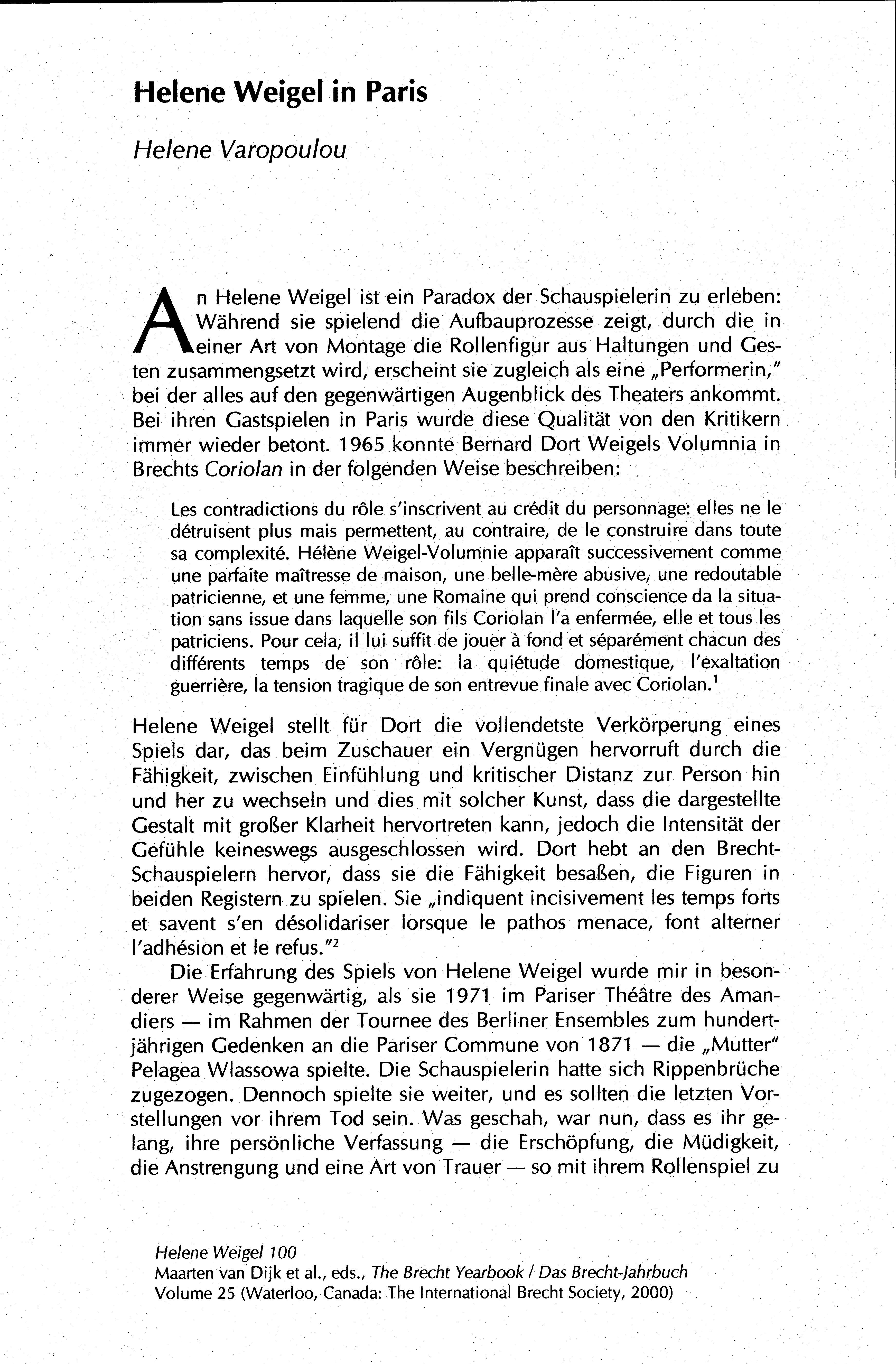 Helene Weigel in Paris

Helene Varopoulou

An Helene Weigel ist ein Paradox der Schauspielerin zu erleben: Während sie spielend die Aufbauprozesse zeigt, durch die in einer Art von Montage die Rollenfigur aus Haltungen und Gesten zusammengesetzt wird, erscheint sie zugleich als eine „Performerin," bei der alles auf den gegenwärtigen Augenblick des Theaters ankommt. Bei ihren Gastspielen in Paris wurde diese Qualität von den Kritikern immer wieder betont. 1965 konnte Bernard Dort Weigels Volumnia in Brechts Coriolan in der folgenden Weise beschreiben:

Les contradictions du rôle s'inscrivent au crédit du personnage: elles ne le détruisent plus mais permettent, au contraire, de le construire dans toute sa complexité. Hélène Weigel-Volumnie apparaît successivement comme une parfaite maîtresse de maison, une belle-mère abusive, une redoutable patricienne, et une femme, une Romaine qui prend conscience da la situation sans issue dans laquelle son fils Coriolan l'a enfermée, elle et tous les patriciens. Pour cela, il lui suffit de jouer à fond et séparément chacun des différents temps de son rôle: la quiétude domestique, l'exaltation guerrière, la tension tragique de son entrevue finale avec Coriolan.$^1$

Helene Weigel stellt für Dort die vollendetste Verkörperung eines Spiels dar, das beim Zuschauer ein Vergnügen hervorruft durch die Fähigkeit, zwischen Einfühlung und kritischer Distanz zur Person hin und her zu wechseln und dies mit solcher Kunst, dass die dargestellte Gestalt mit großer Klarheit hervortreten kann, jedoch die Intensität der Gefühle keineswegs ausgeschlossen wird. Dort hebt an den Brecht-Schauspielern hervor, dass sie die Fähigkeit besaßen, die Figuren in beiden Registern zu spielen. Sie „indiquent incisivement les temps forts et savent s'en désolidariser lorsque le pathos menace, font alterner l'adhésion et le refus."$^2$

Die Erfahrung des Spiels von Helene Weigel wurde mir in besonderer Weise gegenwärtig, als sie 1971 im Pariser Théâtre des Amandiers — im Rahmen der Tournee des Berliner Ensembles zum hundertjährigen Gedenken an die Pariser Commune von 1871 — die „Mutter" Pelagea Wlassowa spielte. Die Schauspielerin hatte sich Rippenbrüche zugezogen. Dennoch spielte sie weiter, und es sollten die letzten Vorstellungen vor ihrem Tod sein. Was geschah, war nun, dass es ihr gelang, ihre persönliche Verfassung — die Erschöpfung, die Müdigkeit, die Anstrengung und eine Art von Trauer — so mit ihrem Rollenspiel zu

Helene Weigel 100
Maarten van Dijk et al., eds., The Brecht Yearbook / Das Brecht-Jahrbuch
Volume 25 (Waterloo, Canada: The International Brecht Society, 2000)